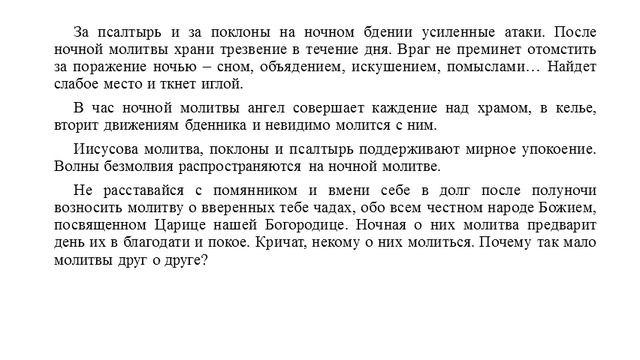 За псалтырь и за поклоны на ночном бдении усиленные атаки. После ночной молитвы храни трезвение в течение дня. Враг не преминет отомстить за поражение ночью – сном, объядением, искушением, помыслами… Найдет слабое место и ткнет иглой.

В час ночной молитвы ангел совершает каждение над храмом, в келье, вторит движениям бденника и невидимо молится с ним.

Иисусова молитва, поклоны и псалтырь поддерживают мирное упокоение. Волны безмолвия распространяются на ночной молитве.

Не расставайся с помянником и вмени себе в долг после полуночи возносить молитву о вверенных тебе чадах, обо всем честном народе Божием, посвященном Царице нашей Богородице. Ночная о них молитва предварит день их в благодати и покое. Кричат, некому о них молиться. Почему так мало молитвы друг о друге?